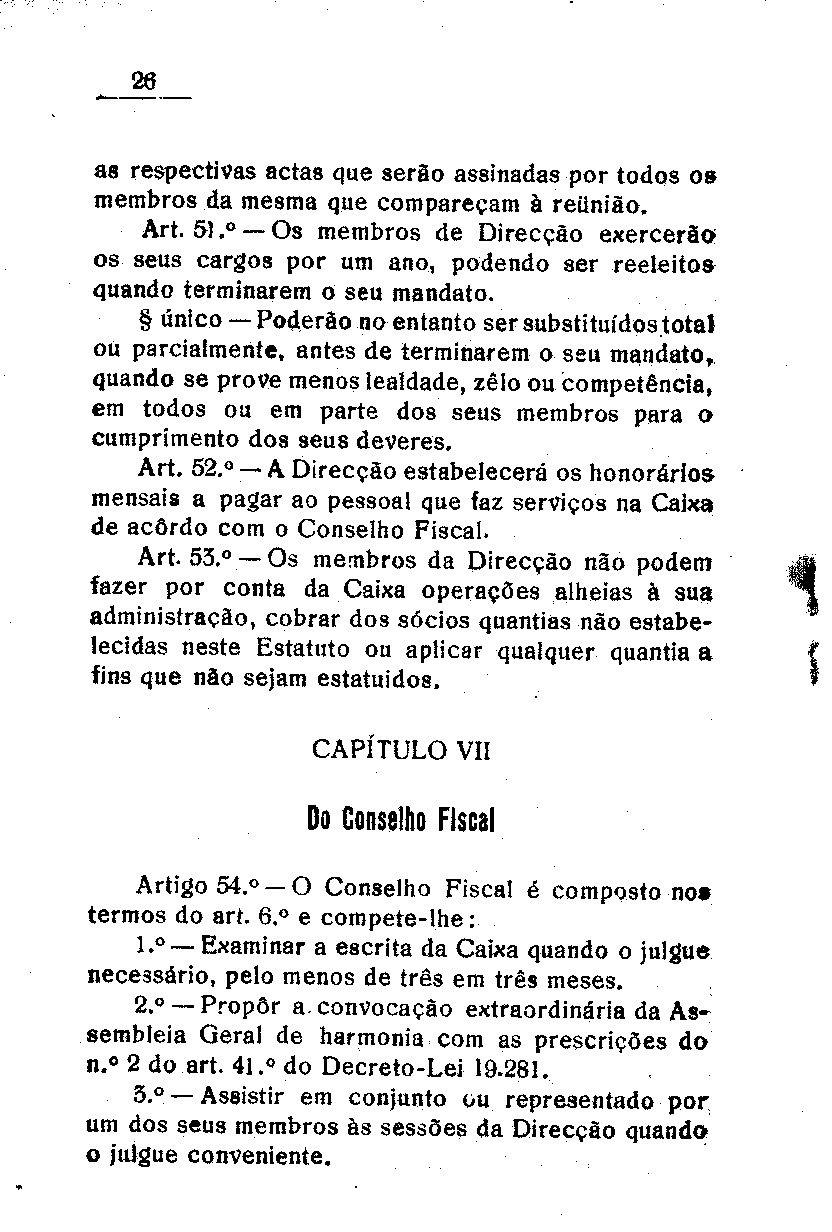 26

as respectivas actas que serão assinadas por todos os membros da mesma que compareçam à reünião.

Art. 51.º — Os membros de Direcção exercerão os seus cargos por um ano, podendo ser reeleitos quando terminarem o seu mandato.

§ único — Poderão no entanto ser substituídos total ou parcialmente, antes de terminarem o seu mandato, quando se prove menos lealdade, zêlo ou competência, em todos ou em parte dos seus membros para o cumprimento dos seus deveres.

Art. 52.º — A Direcção estabelecerá os honorários mensais a pagar ao pessoal que faz serviços na Caixa de acôrdo com o Conselho Fiscal.

Art. 53.º — Os membros da Direcção não podem fazer por conta da Caixa operações alheias à sua administração, cobrar dos sócios quantias não estabelecidas neste Estatuto ou aplicar qualquer quantia a fins que não sejam estatuidos.

CAPÍTULO VII

Do Conselho Fiscal

Artigo 54.º — O Conselho Fiscal é composto nos termos do art. 6.º e compete-lhe:

1.º — Examinar a escrita da Caixa quando o julgue necessário, pelo menos de três em três meses.

2.º — Propôr a convocação extraordinária da Assembleia Geral de harmonia com as prescrições do n.º 2 do art. 41.º do Decreto-Lei 19.281.

3.º — Assistir em conjunto ou representado por um dos seus membros às sessões da Direcção quando o julgue conveniente.